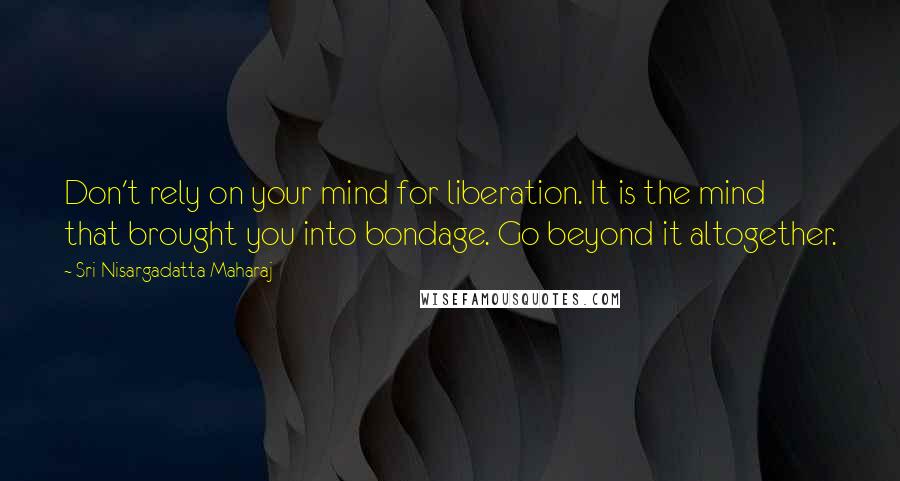 Don't rely on your mind for liberation. It is the mind that brought you into bondage. Go beyond it altogether.

~ Sri Nisargadatta Maharaj

WISEFAMOUSQUOTES.COM